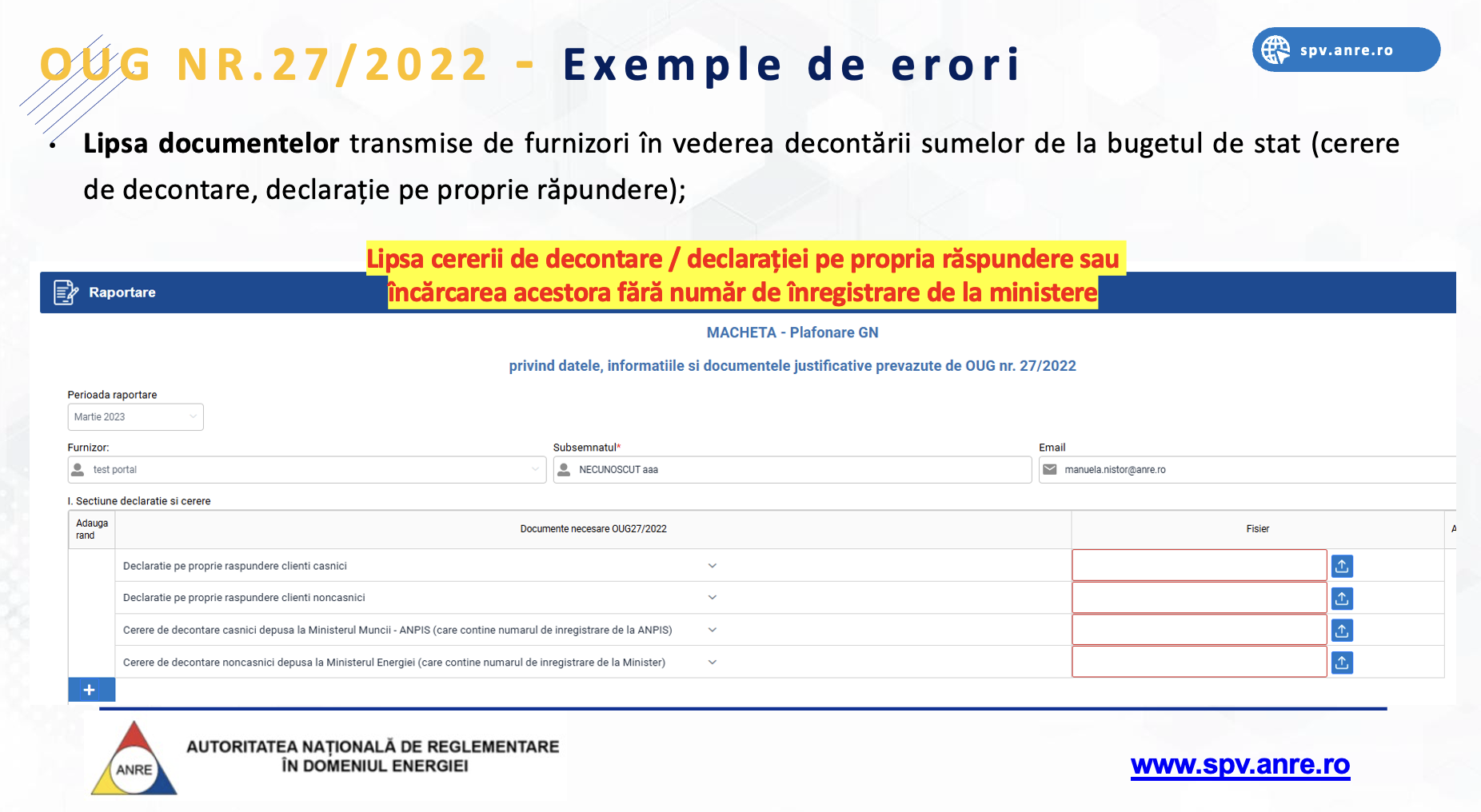 OUG NR.27/2022 - Exemple de erori

spv.anre.ro

• **Lipsa documentelor** transmise de furnizori în vederea decontării sumelor de la bugetul de stat (cerere de decontare, declarație pe proprie răpundere);

Lipsa cererii de decontare / declarației pe propria răspundere sau încărcarea acestora fără număr de înregistrare de la ministere

Raportare

MACHETA - Plafonare GN

privind datele, informatiile si documentele justificative prevazute de OUG nr. 27/2022

Perioada raportare
Martie 2023

Furnizor:
test portal

Subsemnatul*
NECUNOSCUT aaa

Email
manuela.nistor@anre.ro

I. Sectiune declaratie si cerere

| Adauga rand | Documente necesare OUG27/2022 | Fisier | A |
|---|---|---|---|
| | Declaratie pe proprie raspundere clienti casnici | | |
| | Declaratie pe proprie raspundere clienti noncasnici | | |
| | Cerere de decontare casnici depusa la Ministerul Muncii - ANPIS (care contine numarul de inregistrare de la ANPIS) | | |
| | Cerere de decontare noncasnici depusa la Ministerul Energiei (care contine numarul de inregistrare de la Minister) | | |

+

ANRE

AUTORITATEA NAȚIONALĂ DE REGLEMENTARE ÎN DOMENIUL ENERGIEI

www.spv.anre.ro